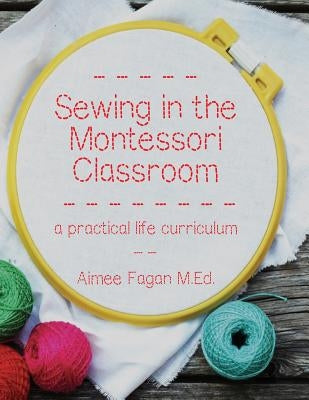 Sewing in the Montessori Classroom

a practical life curriculum

Aimee Fagan M.Ed.